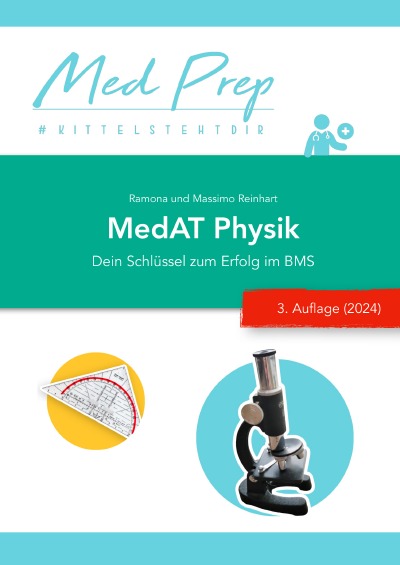 Med Prep
#KITTELSTEHTDIR

Ramona und Massimo Reinhart
MedAT Physik
Dein Schlüssel zum Erfolg im BMS

3. Auflage (2024)